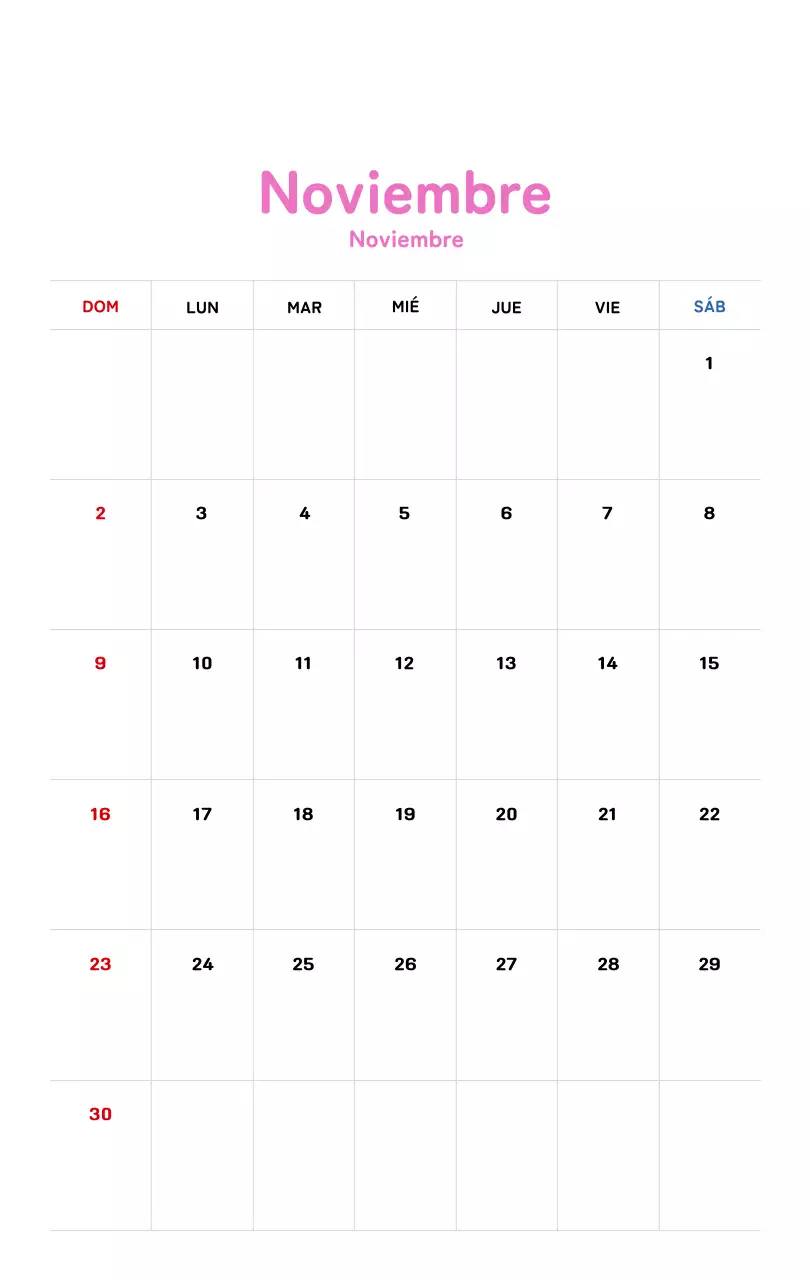 Noviembre
Noviembre

| DOM | LUN | MAR | MIÉ | JUE | VIE | SÁB |
|---|---|---|---|---|---|---|
| | | | | | | 1 |
| 2 | 3 | 4 | 5 | 6 | 7 | 8 |
| 9 | 10 | 11 | 12 | 13 | 14 | 15 |
| 16 | 17 | 18 | 19 | 20 | 21 | 22 |
| 23 | 24 | 25 | 26 | 27 | 28 | 29 |
| 30 | | | | | | |